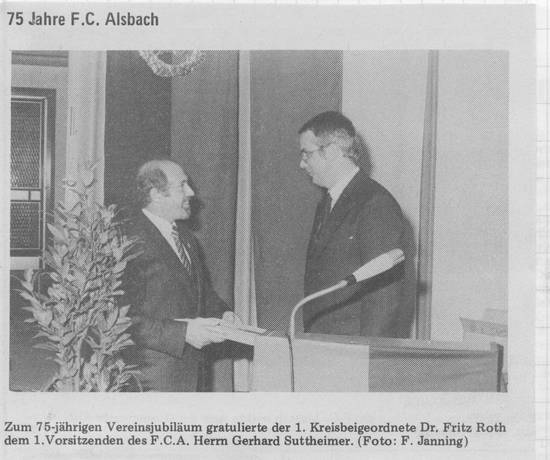 75 Jahre F.C. Alsbach

Zum 75-jährigen Vereinsjubiläum gratulierte der 1. Kreisbeigeordnete Dr. Fritz Roth dem 1.Vorsitzenden des F.C.A. Herrn Gerhard Suttheimer. (Foto: F. Janning)